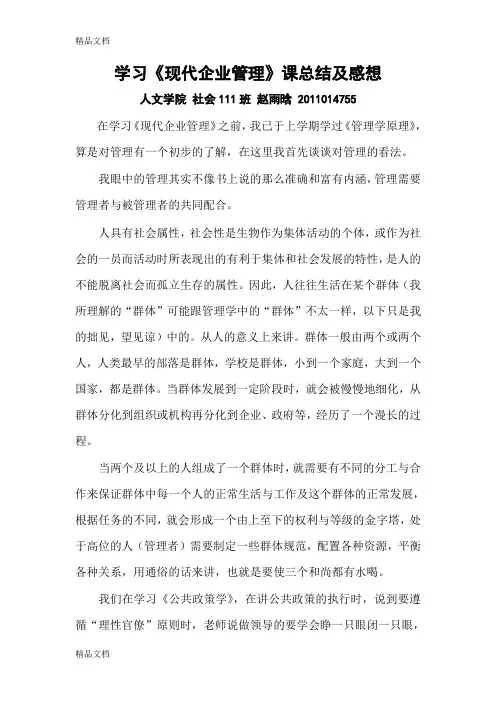 精品文档

学习《现代企业管理》课总结及感想

人文学院 社会 111 班 赵雨晗 2011014755

在学习《现代企业管理》之前，我已于上学期学过《管理学原理》，算是对管理有一个初步的了解，在这里我首先谈谈对管理的看法。

我眼中的管理其实不像书上说的那么准确和富有内涵，管理需要管理者与被管理者的共同配合。

人具有社会属性，社会性是生物作为集体活动的个体，或作为社会的一员而活动时所表现出的有利于集体和社会发展的特性，是人的不能脱离社会而孤立生存的属性。因此，人往往生活在某个群体（我所理解的“群体”可能跟管理学中的“群体”不太一样，以下只是我的拙见，望见谅）中的。从人的意义上来讲。群体一般由两个或两个人，人类最早的部落是群体，学校是群体，小到一个家庭，大到一个国家，都是群体。当群体发展到一定阶段时，就会被慢慢地细化，从群体分化到组织或机构再分化到企业、政府等，经历了一个漫长的过程。

当两个及以上的人组成了一个群体时，就需要有不同的分工与合作来保证群体中每一个人的正常生活与工作及这个群体的正常发展，根据任务的不同，就会形成一个由上至下的权利与等级的金字塔，处于高位的人（管理者）需要制定一些群体规范，配置各种资源，平衡各种关系，用通俗的话来讲，也就是要使三个和尚都有水喝。

我们在学习《公共政策学》，在讲公共政策的执行时，说到要遵循“理性官僚”原则时，老师说做领导的要学会睁一只眼闭一只眼，

精品文档